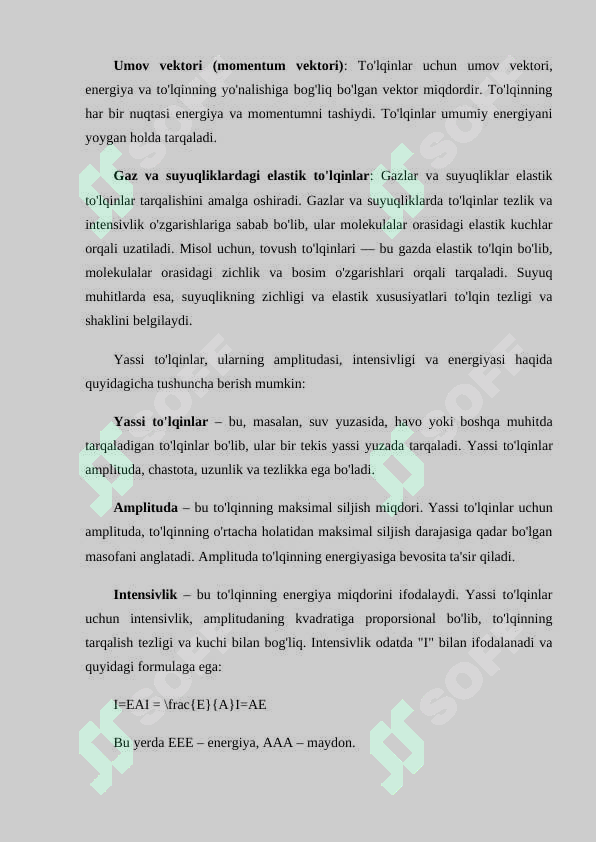 **Umov vektori (momentum vektori)**: To'lqinlar uchun umov vektori, energiya va to'lqinning yo'nalishiga bog'liq bo'lgan vektor miqdordir. To'lqinning har bir nuqtasi energiya va momentumni tashiydi. To'lqinlar umumiy energiyani yoygan holda tarqaladi.

**Gaz va suyuqliklardagi elastik to'lqinlar**: Gazlar va suyuqliklar elastik to'lqinlar tarqalishini amalga oshiradi. Gazlar va suyuqliklarda to'lqinlar tezlik va intensivlik o'zgarishlariga sabab bo'lib, ular molekulalar orasidagi elastik kuchlar orqali uzatiladi. Misol uchun, tovush to'lqinlari — bu gazda elastik to'lqin bo'lib, molekulalar orasidagi zichlik va bosim o'zgarishlari orqali tarqaladi. Suyuq muhitlarda esa, suyuqlikning zichligi va elastik xususiyatlari to'lqin tezligi va shaklini belgilaydi.

Yassi to'lqinlar, ularning amplitudasi, intensivligi va energiyasi haqida quyidagicha tushuncha berish mumkin:

**Yassi to'lqinlar** – bu, masalan, suv yuzasida, havo yoki boshqa muhitda tarqaladigan to'lqinlar bo'lib, ular bir tekis yassi yuzada tarqaladi. Yassi to'lqinlar amplituda, chastota, uzunlik va tezlikka ega bo'ladi.

**Amplituda** – bu to'lqinning maksimal siljish miqdori. Yassi to'lqinlar uchun amplituda, to'lqinning o'rtacha holatidan maksimal siljish darajasiga qadar bo'lgan masofani anglatadi. Amplituda to'lqinning energiyasiga bevosita ta'sir qiladi.

**Intensivlik** – bu to'lqinning energiya miqdorini ifodalaydi. Yassi to'lqinlar uchun intensivlik, amplitudaning kvadratiga proporsional bo'lib, to'lqinning tarqalish tezligi va kuchi bilan bog'liq. Intensivlik odatda "I" bilan ifodalanadi va quyidagi formulaga ega:

I=EAI = \frac{E}{A}I=AE

Bu yerda EEE – energiya, AAA – maydon.